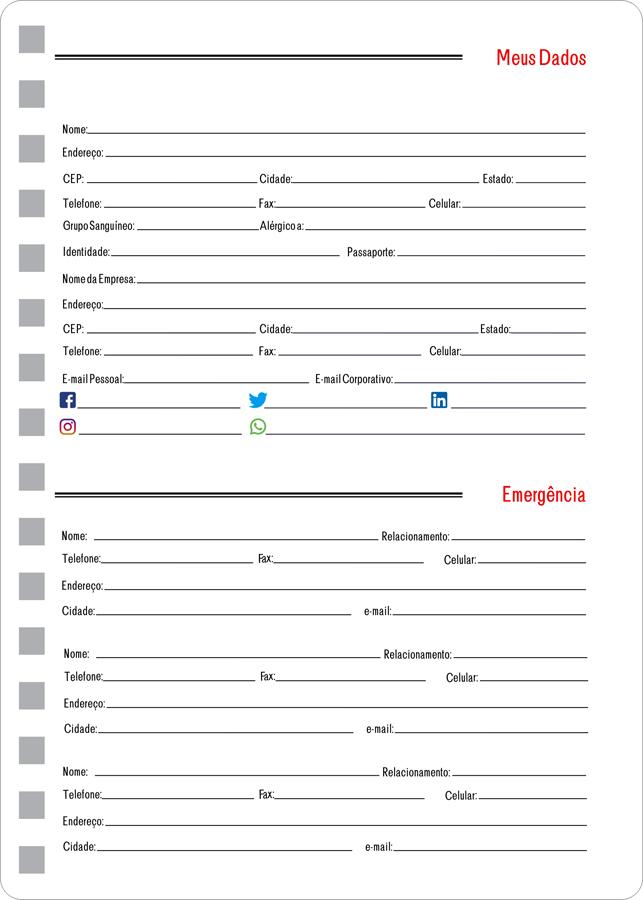 Meus Dados

Nome:
Endereço:
CEP: Cidade: Estado:
Telefone: Fax: Celular:
Grupo Sanguíneo: Alérgico a:
Identidade: Passaporte:
Nome da Empresa:
Endereço:
CEP: Cidade: Estado:
Telefone: Fax: Celular:
E-mail Pessoal: E-mail Corporativo:

Emergência

Nome: Relacionamento:
Telefone: Fax: Celular:
Endereço:
Cidade: e-mail:

Nome: Relacionamento:
Telefone: Fax: Celular:
Endereço:
Cidade: e-mail:

Nome: Relacionamento:
Telefone: Fax: Celular:
Endereço:
Cidade: e-mail: